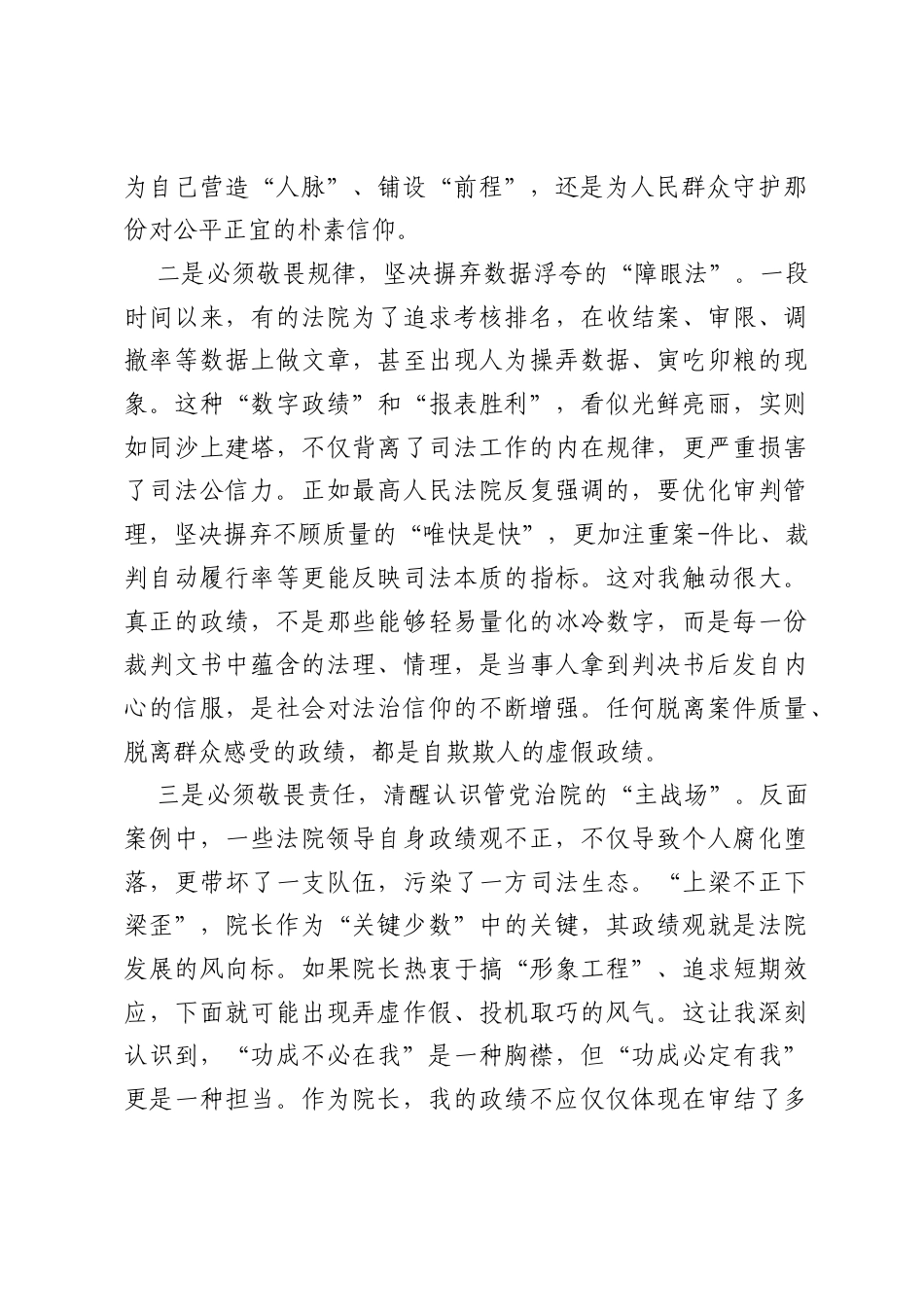 为自己营造“人脉”、铺设“前程”，还是为人民群众守护那份对公平正宜的朴素信仰。

二是必须敬畏规律，坚决摒弃数据浮夸的“障眼法”。一段时间以来，有的法院为了追求考核排名，在收结案、审限、调撤率等数据上做文章，甚至出现人为操弄数据、寅吃卯粮的现象。这种“数字政绩”和“报表胜利”，看似光鲜亮丽，实则如同沙上建塔，不仅背离了司法工作的内在规律，更严重损害了司法公信力。正如最高人民法院反复强调的，要优化审判管理，坚决摒弃不顾质量的“唯快是快”，更加注重案-件比、裁判自动履行率等更能反映司法本质的指标。这对我触动很大。真正的政绩，不是那些能够轻易量化的冰冷数字，而是每一份裁判文书中蕴含的法理、情理，是当事人拿到判决书后发自内心的信服，是社会对法治信仰的不断增强。任何脱离案件质量、脱离群众感受的政绩，都是自欺欺人的虚假政绩。

三是必须敬畏责任，清醒认识管党治院的“主战场”。反面案例中，一些法院领导自身政绩观不正，不仅导致个人腐化堕落，更带坏了一支队伍，污染了一方司法生态。“上梁不正下梁歪”，院长作为“关键少数”中的关键，其政绩观就是法院发展的风向标。如果院长热衷于搞“形象工程”、追求短期效应，下面就可能出现弄虚作假、投机取巧的风气。这让我深刻认识到，“功成不必在我”是一种胸襟，但“功成必定有我”更是一种担当。作为院长，我的政绩不应仅仅体现在审结了多